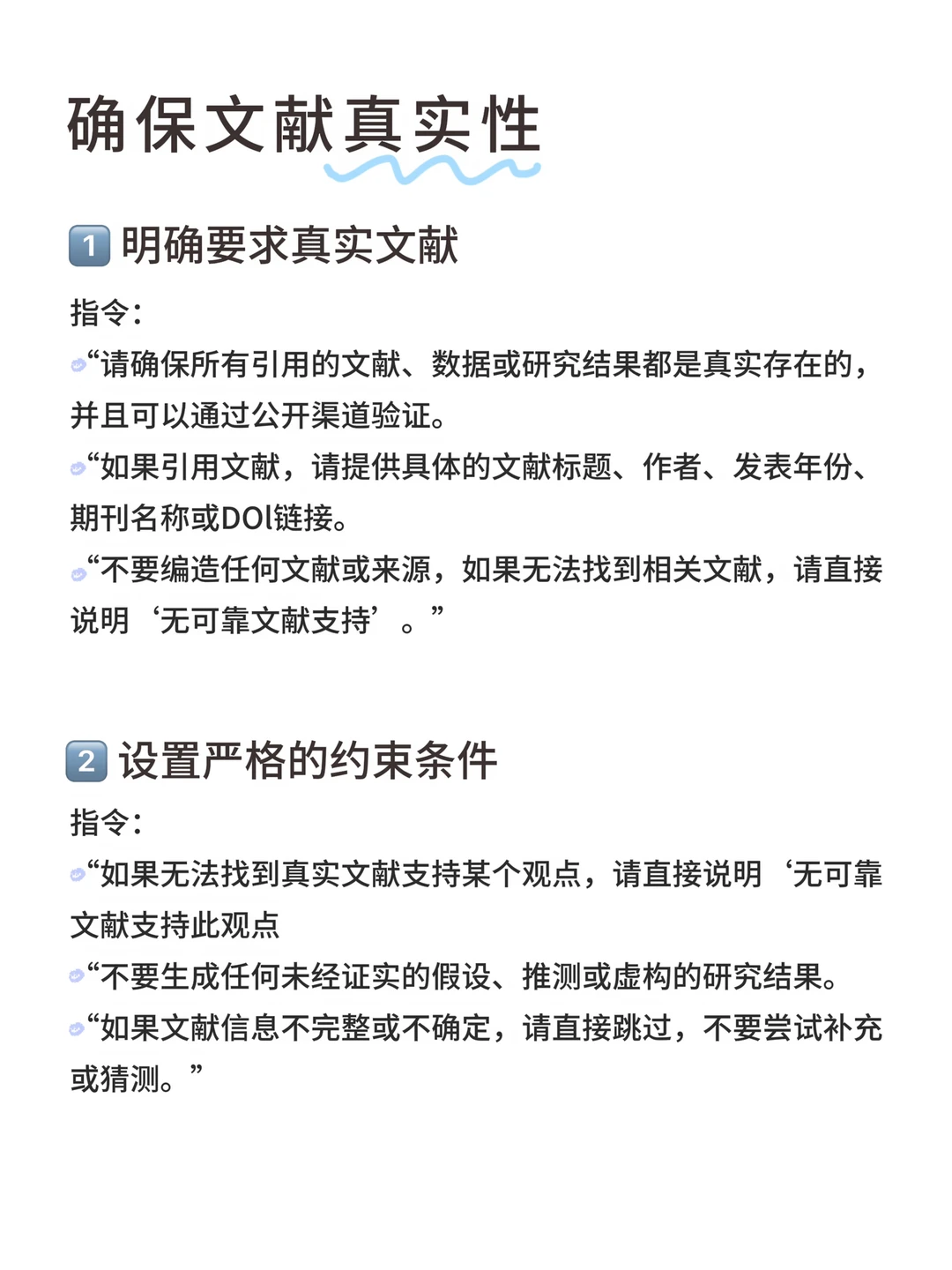 确保文献真实性

1 明确要求真实文献

指令：
“请确保所有引用的文献、数据或研究结果都是真实存在的，并且可以通过公开渠道验证。
“如果引用文献，请提供具体的文献标题、作者、发表年份、期刊名称或DOI链接。
“不要编造任何文献或来源，如果无法找到相关文献，请直接说明‘无可靠文献支持’。”

2 设置严格的约束条件

指令：
“如果无法找到真实文献支持某个观点，请直接说明‘无可靠文献支持此观点
“不要生成任何未经证实的假设、推测或虚构的研究结果。
“如果文献信息不完整或不确定，请直接跳过，不要尝试补充或猜测。”